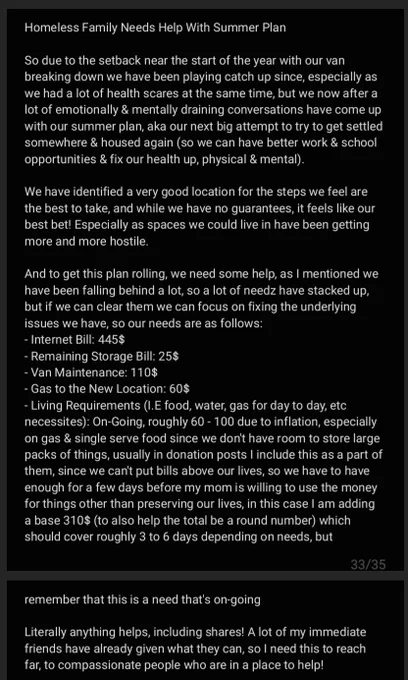 Homeless Family Needs Help With Summer Plan

So due to the setback near the start of the year with our van breaking down we have been playing catch up since, especially as we had a lot of health scares at the same time, but we now after a lot of emotionally & mentally draining conversations have come up with our summer plan, aka our next big attempt to try to get settled somewhere & housed again (so we can have better work & school opportunities & fix our health up, physical & mental).

We have identified a very good location for the steps we feel are the best to take, and while we have no guarantees, it feels like our best bet! Especially as spaces we could live in have been getting more and more hostile.

And to get this plan rolling, we need some help, as I mentioned we have been falling behind a lot, so a lot of needz have stacked up, but if we can clear them we can focus on fixing the underlying issues we have, so our needs are as follows:
- Internet Bill: 445$
- Remaining Storage Bill: 25$
- Van Maintenance: 110$
- Gas to the New Location: 60$
- Living Requirements (I.E food, water, gas for day to day, etc necessites): On-Going, roughly 60 - 100 due to inflation, especially on gas & single serve food since we don't have room to store large packs of things, usually in donation posts I include this as a part of them, since we can't put bills above our lives, so we have to have enough for a few days before my mom is willing to use the money for things other than preserving our lives, in this case I am adding a base 310$ (to also help the total be a round number) which should cover roughly 3 to 6 days depending on needs, but

33/35

remember that this is a need that's on-going

Literally anything helps, including shares! A lot of my immediate friends have already given what they can, so I need this to reach far, to compassionate people who are in a place to help!